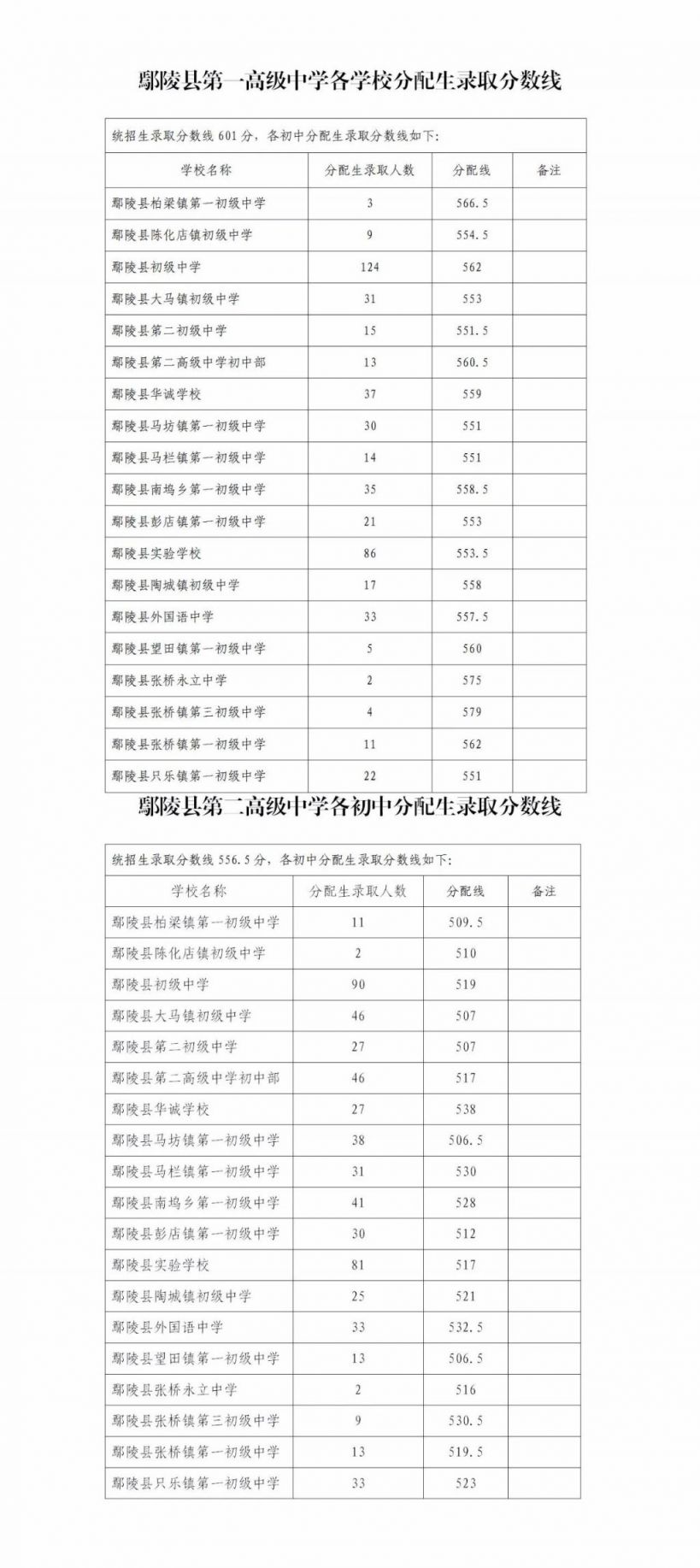 鄢陵县第一高级中学各学校分配生录取分数线

统招生录取分数线 601 分，各初中分配生录取分数线如下：

| 学校名称 | 分配生录取人数 | 分配线 | 备注 |
|---|---|---|---|
| 鄢陵县柏梁镇第一初级中学 | 3 | 566.5 | |
| 鄢陵县陈化店镇初级中学 | 9 | 554.5 | |
| 鄢陵县初级中学 | 124 | 562 | |
| 鄢陵县大马镇初级中学 | 31 | 553 | |
| 鄢陵县第二初级中学 | 15 | 551.5 | |
| 鄢陵县第二高级中学初中部 | 13 | 560.5 | |
| 鄢陵县华诚学校 | 37 | 559 | |
| 鄢陵县马坊镇第一初级中学 | 30 | 551 | |
| 鄢陵县马栏镇第一初级中学 | 14 | 551 | |
| 鄢陵县南坞乡第一初级中学 | 35 | 558.5 | |
| 鄢陵县彭店镇第一初级中学 | 21 | 553 | |
| 鄢陵县实验学校 | 86 | 553.5 | |
| 鄢陵县陶城镇初级中学 | 17 | 558 | |
| 鄢陵县外国语中学 | 33 | 557.5 | |
| 鄢陵县望田镇第一初级中学 | 5 | 560 | |
| 鄢陵县张桥永立中学 | 2 | 575 | |
| 鄢陵县张桥镇第三初级中学 | 4 | 579 | |
| 鄢陵县张桥镇第一初级中学 | 11 | 562 | |
| 鄢陵县只乐镇第一初级中学 | 22 | 551 | |

鄢陵县第二高级中学各初中分配生录取分数线

统招生录取分数线 556.5 分，各初中分配生录取分数线如下：

| 学校名称 | 分配生录取人数 | 分配线 | 备注 |
|---|---|---|---|
| 鄢陵县柏梁镇第一初级中学 | 11 | 509.5 | |
| 鄢陵县陈化店镇初级中学 | 2 | 510 | |
| 鄢陵县初级中学 | 90 | 519 | |
| 鄢陵县大马镇初级中学 | 46 | 507 | |
| 鄢陵县第二初级中学 | 27 | 507 | |
| 鄢陵县第二高级中学初中部 | 46 | 517 | |
| 鄢陵县华诚学校 | 27 | 538 | |
| 鄢陵县马坊镇第一初级中学 | 38 | 506.5 | |
| 鄢陵县马栏镇第一初级中学 | 31 | 530 | |
| 鄢陵县南坞乡第一初级中学 | 41 | 528 | |
| 鄢陵县彭店镇第一初级中学 | 30 | 512 | |
| 鄢陵县实验学校 | 81 | 517 | |
| 鄢陵县陶城镇初级中学 | 25 | 521 | |
| 鄢陵县外国语中学 | 33 | 532.5 | |
| 鄢陵县望田镇第一初级中学 | 13 | 506.5 | |
| 鄢陵县张桥永立中学 | 2 | 516 | |
| 鄢陵县张桥镇第三初级中学 | 9 | 530.5 | |
| 鄢陵县张桥镇第一初级中学 | 13 | 519.5 | |
| 鄢陵县只乐镇第一初级中学 | 33 | 523 | |